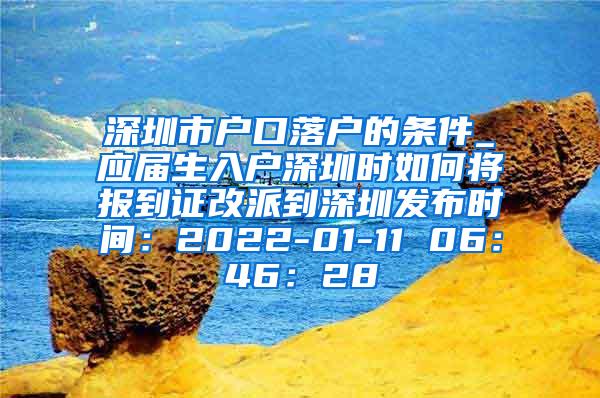 深圳市户口落户的条件_应届生入户深圳时如何将报到证改派到深圳发布时间：2022-01-11 06:46：28